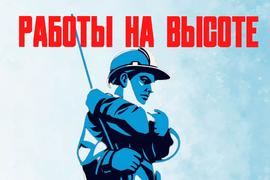 РАБОТЫ НА ВЫСОТЕ